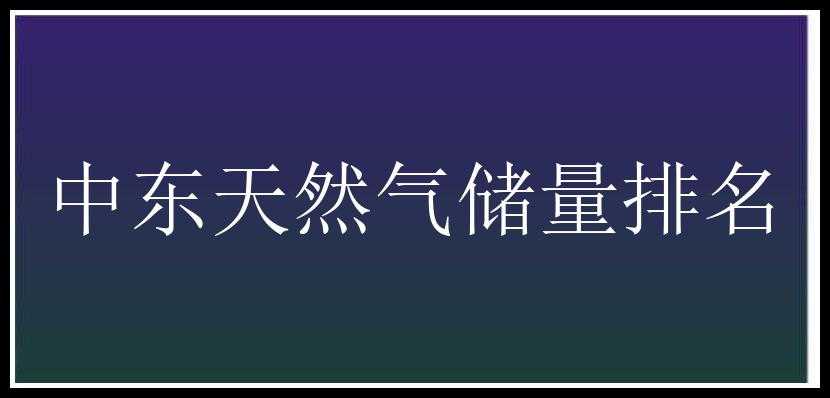 中东天然气储量排名